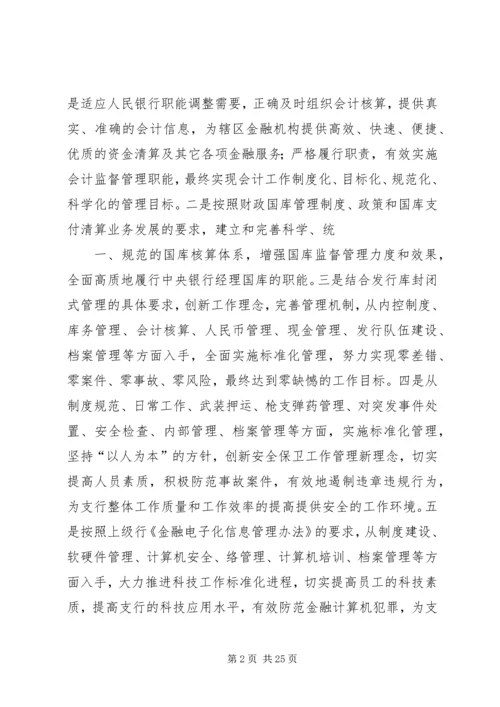 是适应人民银行职能调整需要，正确及时组织会计核算，提供真实、准确的会计信息，为辖区金融机构提供高效、快速、便捷、优质的资金清算及其它各项金融服务；严格履行职责，有效实施会计监督管理职能，最终实现会计工作制度化、目标化、规范化、科学化的管理目标。二是按照财政国库管理制度、政策和国库支付清算业务发展的要求，建立和完善科学、统

一、规范的国库核算体系，增强国库监督管理力度和效果，全面高质地履行中央银行经理国库的职能。三是结合发行库封闭式管理的具体要求，创新工作理念，完善管理机制，从内控制度、库务管理、会计核算、人民币管理、现金管理、发行队伍建设、档案管理等方面入手，全面实施标准化管理，努力实现零差错、零案件、零事故、零风险，最终达到零缺憾的工作目标。四是从制度规范、日常工作、武装押运、枪支弹药管理、对突发事件处置、安全检查、内部管理、档案管理等方面，实施标准化管理，坚持“以人为本”的方针，创新安全保卫工作管理新理念，切实提高人员素质，积极防范事故案件，有效地遏制违章违规行为，为支行整体工作质量和工作效率的提高提供安全的工作环境。五是按照上级行《金融电子化信息管理办法》的要求，从制度建设、软硬件管理、计算机安全、络管理、计算机培训、档案管理等方面入手，大力推进科技工作标准化进程，切实提高员工的科技素质，提高支行的科技应用水平，有效防范金融计算机犯罪，为支

第 2 页 共 25 页